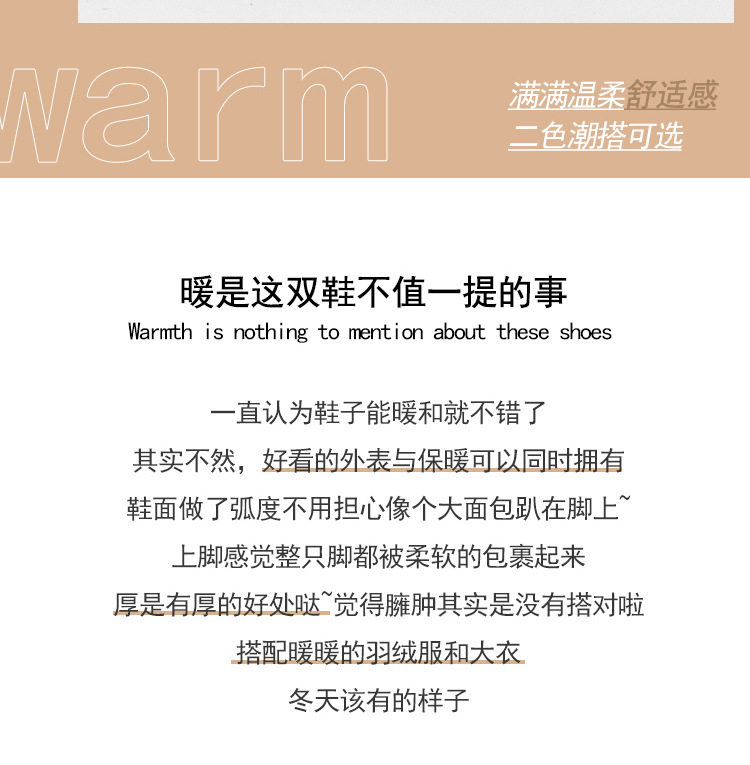 warm

满满温柔舒适感
二色潮搭可选

暖是这双鞋不值一提的事
Warmth is nothing to mention about these shoes

一直认为鞋子能暖和就不错了
其实不然，好看的外表与保暖可以同时拥有
鞋面做了弧度不用担心像个大面包趴在脚上~
上脚感觉整只脚都被柔软的包裹起来
厚是有厚的好处哒~觉得臃肿其实是没有搭对啦
搭配暖暖的羽绒服和大衣
冬天该有的样子